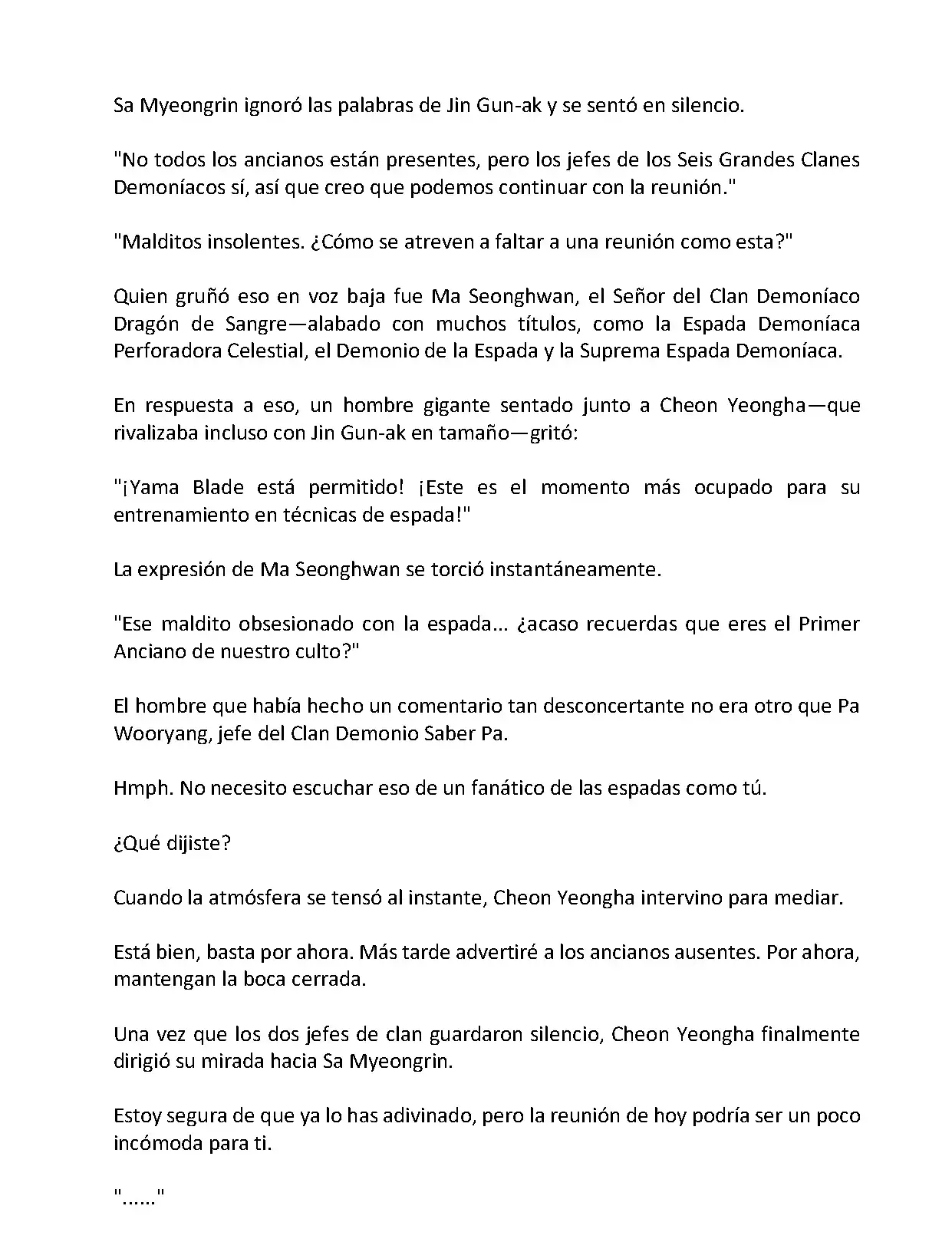 Sa Myeongrin ignoró las palabras de Jin Gun-ak y se sentó en silencio.

"No todos los ancianos están presentes, pero los jefes de los Seis Grandes Clanes Demoníacos sí, así que creo que podemos continuar con la reunión."

"Malditos insolentes. ¿Cómo se atreven a faltar a una reunión como esta?"

Quien gruñó eso en voz baja fue Ma Seonghwan, el Señor del Clan Demoníaco Dragón de Sangre—alabado con muchos títulos, como la Espada Demoníaca Perforadora Celestial, el Demonio de la Espada y la Suprema Espada Demoníaca.

En respuesta a eso, un hombre gigante sentado junto a Cheon Yeongha—que rivalizaba incluso con Jin Gun-ak en tamaño—gritó:

"¡Yama Blade está permitido! ¡Este es el momento más ocupado para su entrenamiento en técnicas de espada!"

La expresión de Ma Seonghwan se torció instantáneamente.

"Ese maldito obsesionado con la espada... ¿acaso recuerdas que eres el Primer Anciano de nuestro culto?"

El hombre que había hecho un comentario tan desconcertante no era otro que Pa Wooryang, jefe del Clan Demonio Saber Pa.

Hmph. No necesito escuchar eso de un fanático de las espadas como tú.

¿Qué dijiste?

Cuando la atmósfera se tensó al instante, Cheon Yeongha intervino para mediar.

Está bien, basta por ahora. Más tarde advertiré a los ancianos ausentes. Por ahora, mantengan la boca cerrada.

Una vez que los dos jefes de clan guardaron silencio, Cheon Yeongha finalmente dirigió su mirada hacia Sa Myeongrin.

Estoy segura de que ya lo has adivinado, pero la reunión de hoy podría ser un poco incómoda para ti.

"......"